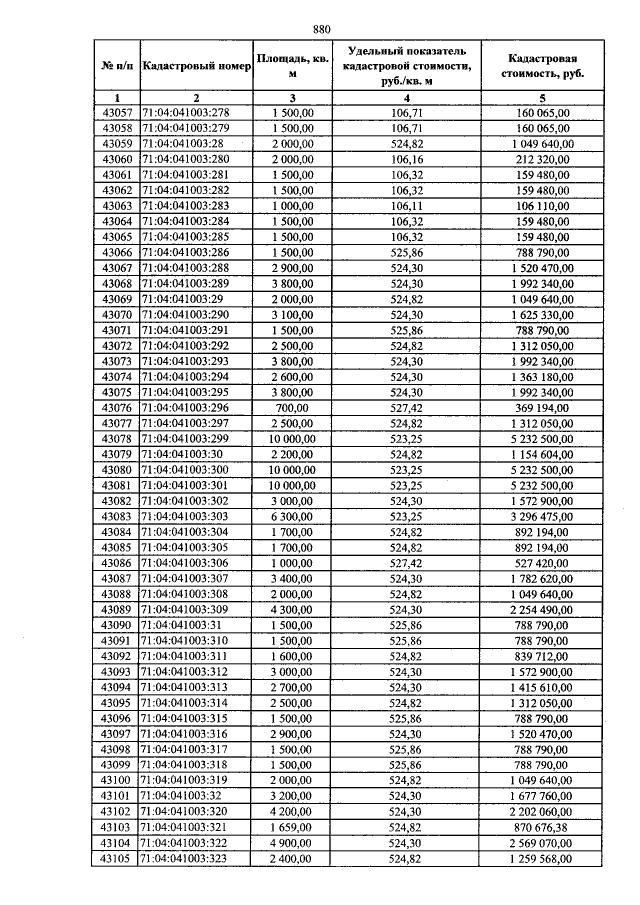 880

| № п/п | Кадастровый номер | Площадь, кв. м | Удельный показатель кадастровой стоимости, руб./кв. м | Кадастровая стоимость, руб. |
|---|---|---|---|---|
| 1 | 2 | 3 | 4 | 5 |
| 43057 | 71:04:041003:278 | 1 500,00 | 106,71 | 160 065,00 |
| 43058 | 71:04:041003:279 | 1 500,00 | 106,71 | 160 065,00 |
| 43059 | 71:04:041003:28 | 2 000,00 | 524,82 | 1 049 640,00 |
| 43060 | 71:04:041003:280 | 2 000,00 | 106,16 | 212 320,00 |
| 43061 | 71:04:041003:281 | 1 500,00 | 106,32 | 159 480,00 |
| 43062 | 71:04:041003:282 | 1 500,00 | 106,32 | 159 480,00 |
| 43063 | 71:04:041003:283 | 1 000,00 | 106,11 | 106 110,00 |
| 43064 | 71:04:041003:284 | 1 500,00 | 106,32 | 159 480,00 |
| 43065 | 71:04:041003:285 | 1 500,00 | 106,32 | 159 480,00 |
| 43066 | 71:04:041003:286 | 1 500,00 | 525,86 | 788 790,00 |
| 43067 | 71:04:041003:288 | 2 900,00 | 524,30 | 1 520 470,00 |
| 43068 | 71:04:041003:289 | 3 800,00 | 524,30 | 1 992 340,00 |
| 43069 | 71:04:041003:29 | 2 000,00 | 524,82 | 1 049 640,00 |
| 43070 | 71:04:041003:290 | 3 100,00 | 524,30 | 1 625 330,00 |
| 43071 | 71:04:041003:291 | 1 500,00 | 525,86 | 788 790,00 |
| 43072 | 71:04:041003:292 | 2 500,00 | 524,82 | 1 312 050,00 |
| 43073 | 71:04:041003:293 | 3 800,00 | 524,30 | 1 992 340,00 |
| 43074 | 71:04:041003:294 | 2 600,00 | 524,30 | 1 363 180,00 |
| 43075 | 71:04:041003:295 | 3 800,00 | 524,30 | 1 992 340,00 |
| 43076 | 71:04:041003:296 | 700,00 | 527,42 | 369 194,00 |
| 43077 | 71:04:041003:297 | 2 500,00 | 524,82 | 1 312 050,00 |
| 43078 | 71:04:041003:299 | 10 000,00 | 523,25 | 5 232 500,00 |
| 43079 | 71:04:041003:30 | 2 200,00 | 524,82 | 1 154 604,00 |
| 43080 | 71:04:041003:300 | 10 000,00 | 523,25 | 5 232 500,00 |
| 43081 | 71:04:041003:301 | 10 000,00 | 523,25 | 5 232 500,00 |
| 43082 | 71:04:041003:302 | 3 000,00 | 524,30 | 1 572 900,00 |
| 43083 | 71:04:041003:303 | 6 300,00 | 523,25 | 3 296 475,00 |
| 43084 | 71:04:041003:304 | 1 700,00 | 524,82 | 892 194,00 |
| 43085 | 71:04:041003:305 | 1 700,00 | 524,82 | 892 194,00 |
| 43086 | 71:04:041003:306 | 1 000,00 | 527,42 | 527 420,00 |
| 43087 | 71:04:041003:307 | 3 400,00 | 524,30 | 1 782 620,00 |
| 43088 | 71:04:041003:308 | 2 000,00 | 524,82 | 1 049 640,00 |
| 43089 | 71:04:041003:309 | 4 300,00 | 524,30 | 2 254 490,00 |
| 43090 | 71:04:041003:31 | 1 500,00 | 525,86 | 788 790,00 |
| 43091 | 71:04:041003:310 | 1 500,00 | 525,86 | 788 790,00 |
| 43092 | 71:04:041003:311 | 1 600,00 | 524,82 | 839 712,00 |
| 43093 | 71:04:041003:312 | 3 000,00 | 524,30 | 1 572 900,00 |
| 43094 | 71:04:041003:313 | 2 700,00 | 524,30 | 1 415 610,00 |
| 43095 | 71:04:041003:314 | 2 500,00 | 524,82 | 1 312 050,00 |
| 43096 | 71:04:041003:315 | 1 500,00 | 525,86 | 788 790,00 |
| 43097 | 71:04:041003:316 | 2 900,00 | 524,30 | 1 520 470,00 |
| 43098 | 71:04:041003:317 | 1 500,00 | 525,86 | 788 790,00 |
| 43099 | 71:04:041003:318 | 1 500,00 | 525,86 | 788 790,00 |
| 43100 | 71:04:041003:319 | 2 000,00 | 524,82 | 1 049 640,00 |
| 43101 | 71:04:041003:32 | 3 200,00 | 524,30 | 1 677 760,00 |
| 43102 | 71:04:041003:320 | 4 200,00 | 524,30 | 2 202 060,00 |
| 43103 | 71:04:041003:321 | 1 659,00 | 524,82 | 870 676,38 |
| 43104 | 71:04:041003:322 | 4 900,00 | 524,30 | 2 569 070,00 |
| 43105 | 71:04:041003:323 | 2 400,00 | 524,82 | 1 259 568,00 |